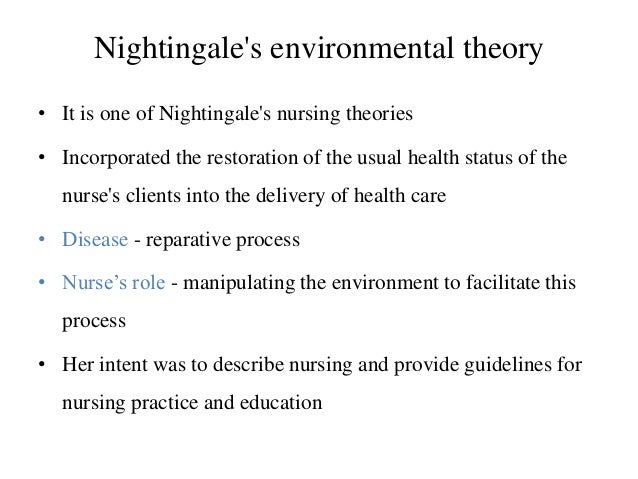 Nightingale's environmental theory

• It is one of Nightingale's nursing theories

• Incorporated the restoration of the usual health status of the nurse's clients into the delivery of health care

• Disease - reparative process

• Nurse’s role - manipulating the environment to facilitate this process

• Her intent was to describe nursing and provide guidelines for nursing practice and education